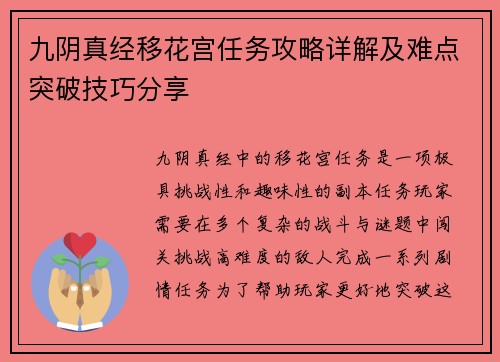 九阴真经移花宫任务攻略详解及难点突破技巧分享

九阴真经中的移花宫任务是一项极具挑战性和趣味性的副本任务玩家需要在多个复杂的战斗与谜题中闯关挑战高难度的敌人完成一系列剧情任务为了帮助玩家更好地突破这